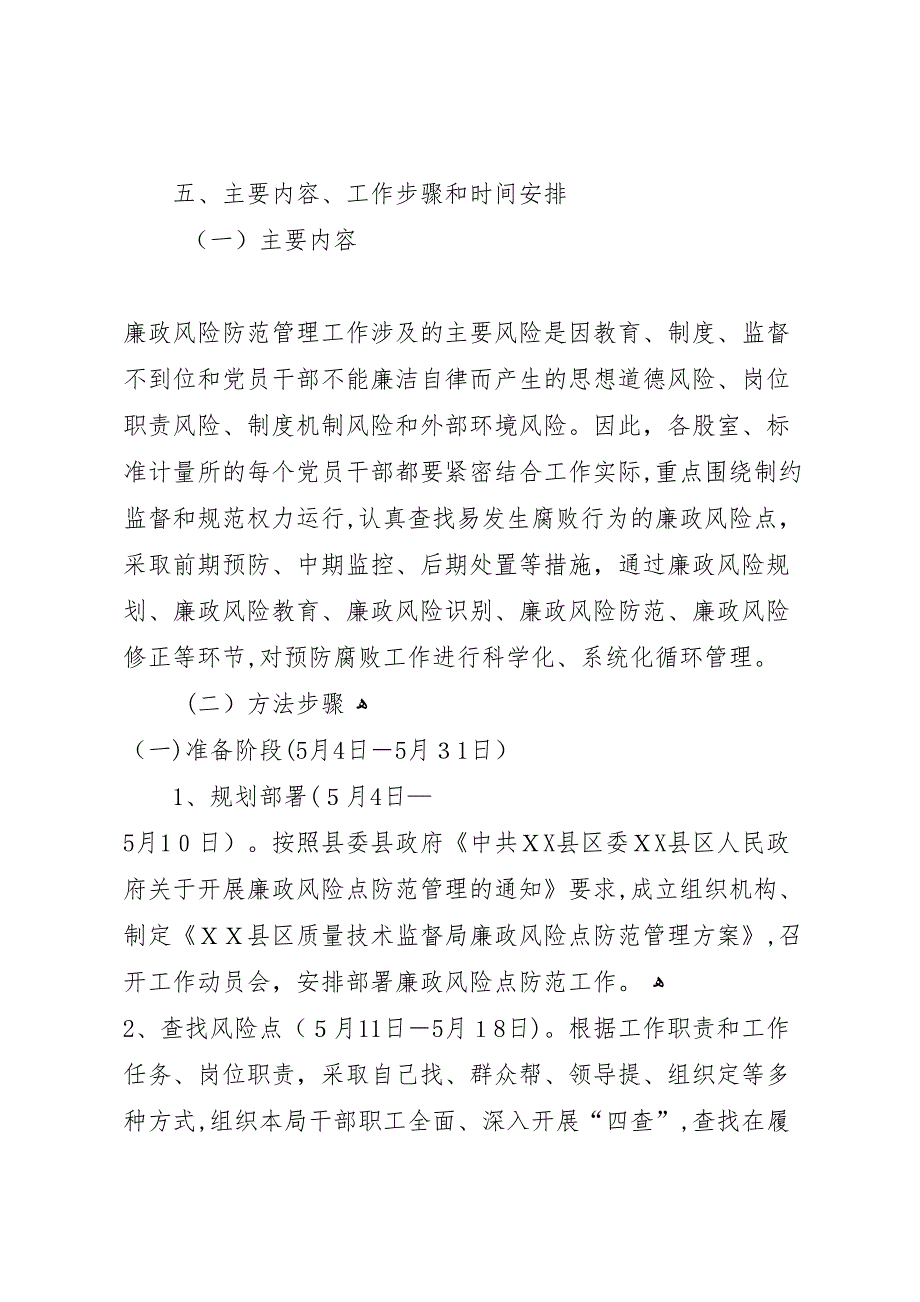 五、主要内容、工作步骤和时间安排

（一）主要内容

廉政风险防范管理工作涉及的主要风险是因教育、制度、监督不到位和党员干部不能廉洁自律而产生的思想道德风险、岗位职责风险、制度机制风险和外部环境风险。因此，各股室、标准计量所的每个党员干部都要紧密结合工作实际,重点围绕制约监督和规范权力运行,认真查找易发生腐败行为的廉政风险点，采取前期预防、中期监控、后期处置等措施，通过廉政风险规划、廉政风险教育、廉政风险识别、廉政风险防范、廉政风险修正等环节,对预防腐败工作进行科学化、系统化循环管理。

（二）方法步骤

（一)准备阶段(5月4日—5月31日）

1、规划部署（5月4日—5月10日）。按照县委县政府《中共XX县区委XX县区人民政府关于开展廉政风险点防范管理的通知》要求,成立组织机构、制定《XX县区质量技术监督局廉政风险点防范管理方案》,召开工作动员会，安排部署廉政风险点防范工作。

2、查找风险点（5月11日—5月18日)。根据工作职责和工作任务、岗位职责，采取自己找、群众帮、领导提、组织定等多种方式,组织本局干部职工全面、深入开展“四查”,查找在履